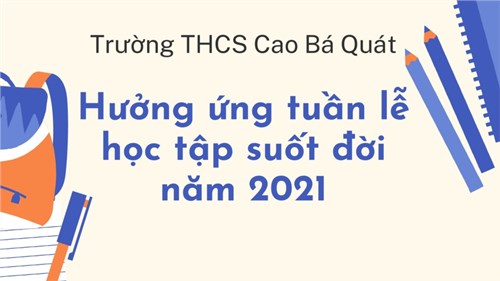 Trường THCS Cao Bá Quát

Hưởng ứng tuần lễ học tập suốt đời năm 2021